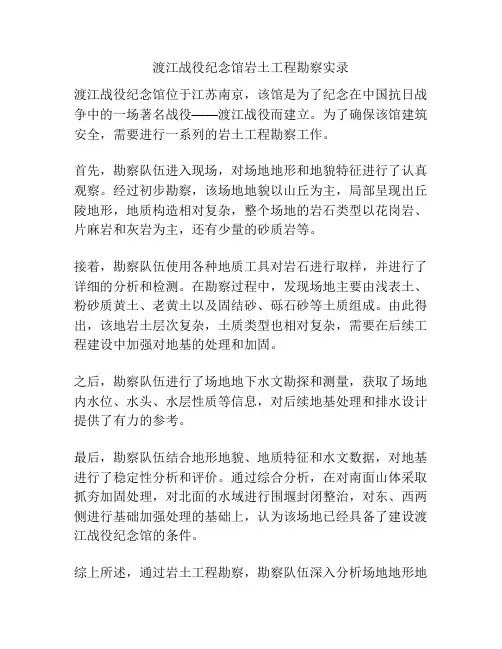 渡江战役纪念馆岩土工程勘察实录

渡江战役纪念馆位于江苏南京，该馆是为了纪念在中国抗日战争中的一场著名战役——渡江战役而建立。为了确保该馆建筑安全，需要进行一系列的岩土工程勘察工作。

首先，勘察队伍进入现场，对场地地形和地貌特征进行了认真观察。经过初步勘察，该场地地貌以山丘为主，局部呈现出丘陵地形，地质构造相对复杂，整个场地的岩石类型以花岗岩、片麻岩和灰岩为主，还有少量的砂质岩等。

接着，勘察队伍使用各种地质工具对岩石进行取样，并进行了详细的分析和检测。在勘察过程中，发现场地主要由浅表土、粉砂质黄土、老黄土以及固结砂、砾石砂等土质组成。由此得出，该地岩土层次复杂，土质类型也相对复杂，需要在后续工程建设中加强对地基的处理和加固。

之后，勘察队伍进行了场地地下水文勘探和测量，获取了场地内水位、水头、水层性质等信息，对后续地基处理和排水设计提供了有力的参考。

最后，勘察队伍结合地形地貌、地质特征和水文数据，对地基进行了稳定性分析和评价。通过综合分析，在对南面山体采取抓夯加固处理，对北面的水域进行围堰封闭整治，对东、西两侧进行基础加强处理的基础上，认为该场地已经具备了建设渡江战役纪念馆的条件。

综上所述，通过岩土工程勘察，勘察队伍深入分析场地地形地